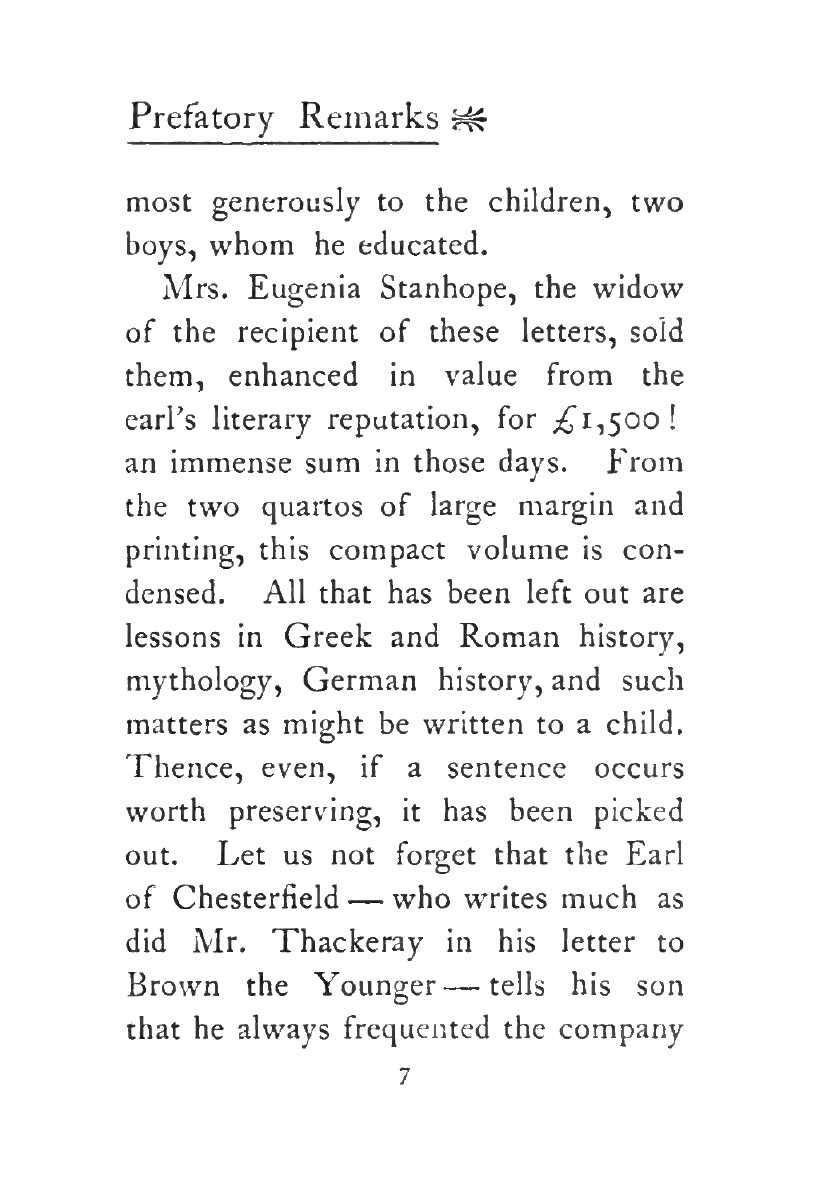 Prefatory Remarks

most generously to the children, two boys, whom he educated.

Mrs. Eugenia Stanhope, the widow of the recipient of these letters, sold them, enhanced in value from the earl's literary reputation, for £1,500! an immense sum in those days. From the two quartos of large margin and printing, this compact volume is condensed. All that has been left out are lessons in Greek and Roman history, mythology, German history, and such matters as might be written to a child. Thence, even, if a sentence occurs worth preserving, it has been picked out. Let us not forget that the Earl of Chesterfield — who writes much as did Mr. Thackeray in his letter to Brown the Younger — tells his son that he always frequented the company

7